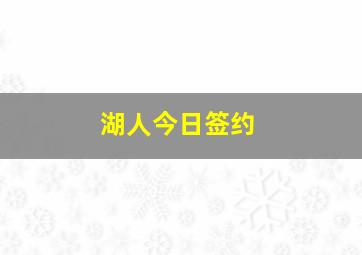 湖人今日签约